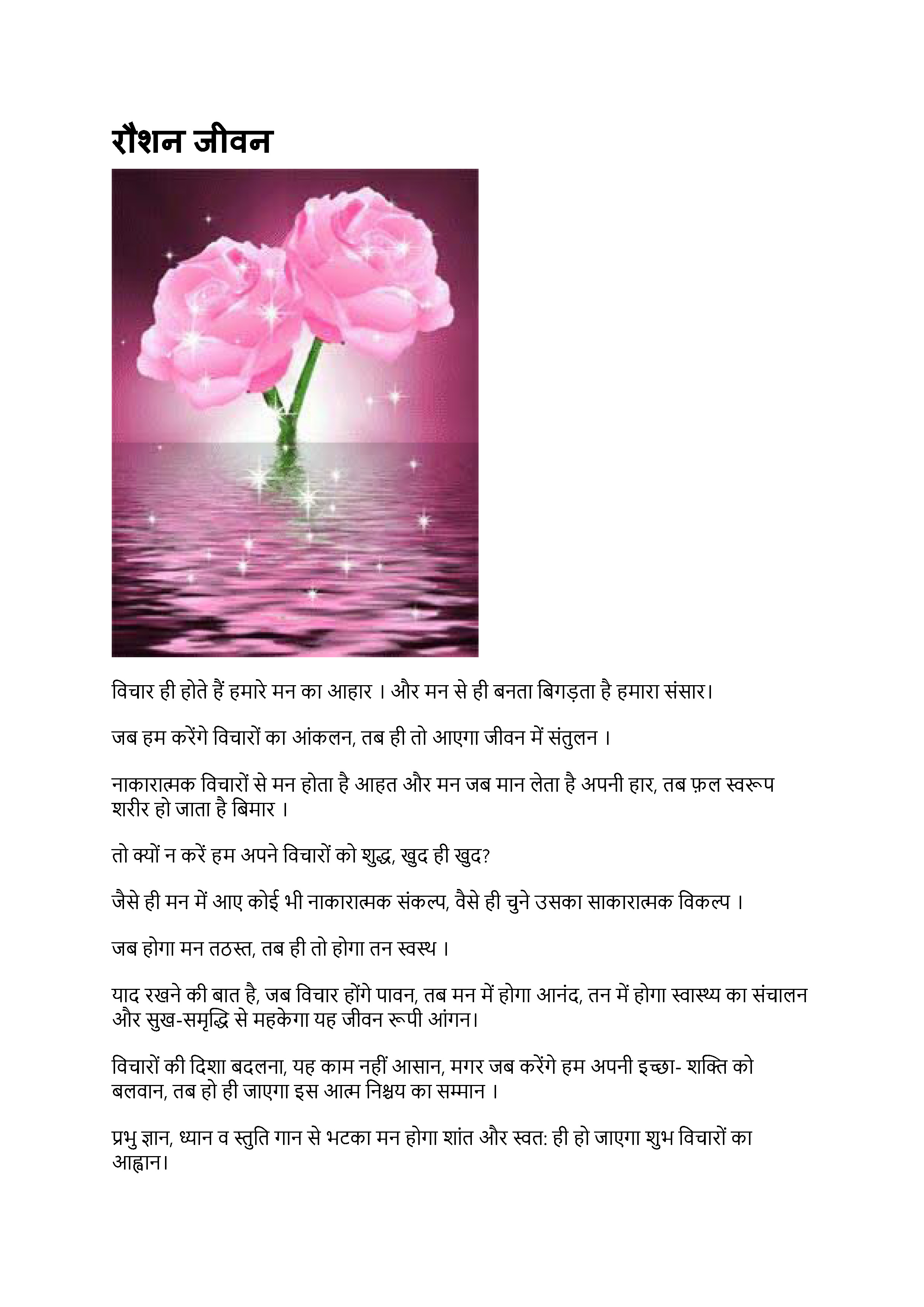 रौशन जीवन

विचार ही होते हैं हमारे मन का आहार । और मन से ही बनता बिगड़ता है हमारा संसार।

जब हम करेंगे विचारों का आंकलन, तब ही तो आएगा जीवन में संतुलन ।

नाकारात्मक विचारों से मन होता है आहत और मन जब मान लेता है अपनी हार, तब फ़ल स्वरूप शरीर हो जाता है बिमार ।

तो क्यों न करें हम अपने विचारों को शुद्ध, खुद ही खुद?

जैसे ही मन में आए कोई भी नाकारात्मक संकल्प, वैसे ही चुने उसका साकारात्मक विकल्प ।

जब होगा मन तठस्त, तब ही तो होगा तन स्वस्थ ।

याद रखने की बात है, जब विचार होंगे पावन, तब मन में होगा आनंद, तन में होगा स्वास्थ्य का संचालन और सुख-समृद्धि से महकेगा यह जीवन रूपी आंगन।

विचारों की दिशा बदलना, यह काम नहीं आसान, मगर जब करेंगे हम अपनी इच्छा- शक्ति को बलवान, तब हो ही जाएगा इस आत्म निश्चय का सम्मान ।

प्रभु ज्ञान, ध्यान व स्तुति गान से भटका मन होगा शांत और स्वत: ही हो जाएगा शुभ विचारों का आह्वान।